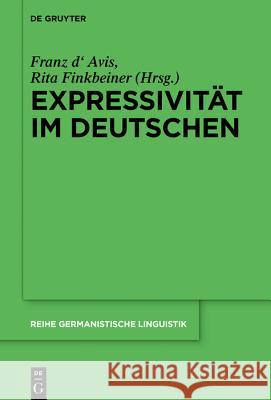 DE GRUYTER

Franz d' Avis,
Rita Finkbeiner (Hrsg.)

EXPRESSIVITÄT IM DEUTSCHEN

REIHE GERMANISTISCHE LINGUISTIK

DE G

Kraina Książek